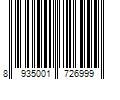 8 935001 726999